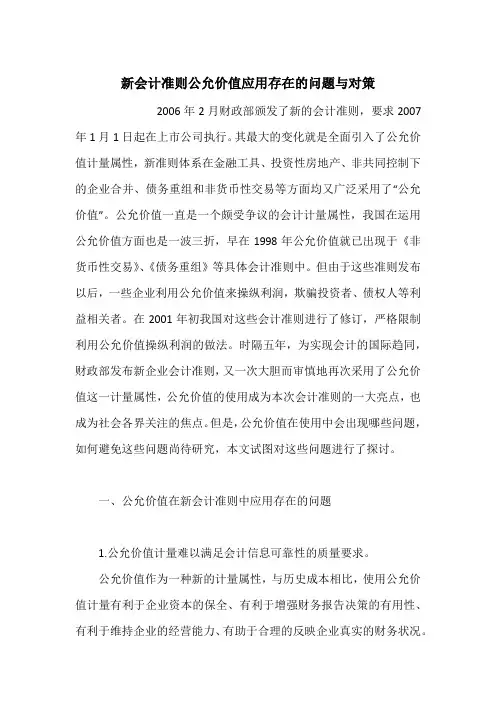 新会计准则公允价值应用存在的问题与对策

2006 年 2 月财政部颁发了新的会计准则，要求 2007 年 1 月 1 日起在上市公司执行。其最大的变化就是全面引入了公允价值计量属性，新准则体系在金融工具、投资性房地产、非共同控制下的企业合并、债务重组和非货币性交易等方面均又广泛采用了“公允价值”。公允价值一直是一个颇受争议的会计计量属性，我国在运用公允价值方面也是一波三折，早在 1998 年公允价值就已出现于《非货币性交易》、《债务重组》等具体会计准则中。但由于这些准则发布以后，一些企业利用公允价值来操纵利润，欺骗投资者、债权人等利益相关者。在 2001 年初我国对这些会计准则进行了修订，严格限制利用公允价值操纵利润的做法。时隔五年，为实现会计的国际趋同，财政部发布新企业会计准则，又一次大胆而审慎地再次采用了公允价值这一计量属性，公允价值的使用成为本次会计准则的一大亮点，也成为社会各界关注的焦点。但是，公允价值在使用中会出现哪些问题，如何避免这些问题尚待研究，本文试图对这些问题进行了探讨。

一、公允价值在新会计准则中应用存在的问题

1.公允价值计量难以满足会计信息可靠性的质量要求。

公允价值作为一种新的计量属性，与历史成本相比，使用公允价值计量有利于企业资本的保全、有利于增强财务报告决策的有用性、有利于维持企业的经营能力、有助于合理的反映企业真实的财务状况。